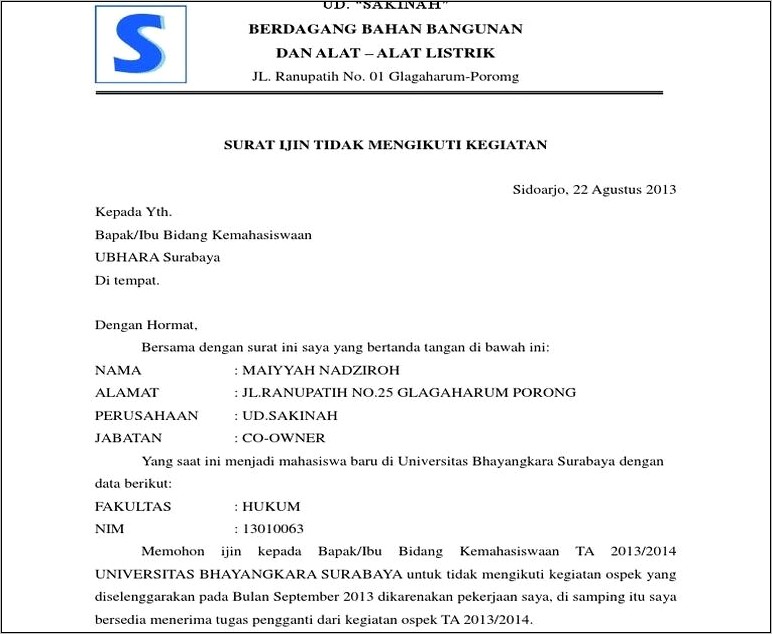 S

UD. "SAKINAH"
BERDAGANG BAHAN BANGUNAN
DAN ALAT – ALAT LISTRIK
JL. Ranupatih No. 01 Glagaharum-Poromg

SURAT IJIN TIDAK MENGIKUTI KEGIATAN

Sidoarjo, 22 Agustus 2013

Kepada Yth.
Bapak/Ibu Bidang Kemahasiswaan
UBHARA Surabaya
Di tempat.

Dengan Hormat,

Bersama dengan surat ini saya yang bertanda tangan di bawah ini:

NAMA : MAIYYAH NADZIROH
ALAMAT : JL.RANUPATIH NO.25 GLAGAHARUM PORONG
PERUSAHAAN : UD.SAKINAH
JABATAN : CO-OWNER

Yang saat ini menjadi mahasiswa baru di Universitas Bhayangkara Surabaya dengan data berikut:

FAKULTAS : HUKUM
NIM : 13010063

Memohon ijin kepada Bapak/Ibu Bidang Kemahasiswaan TA 2013/2014 UNIVERSITAS BHAYANGKARA SURABAYA untuk tidak mengikuti kegiatan ospek yang diselenggarakan pada Bulan September 2013 dikarenakan pekerjaan saya, di samping itu saya bersedia menerima tugas pengganti dari kegiatan ospek TA 2013/2014.